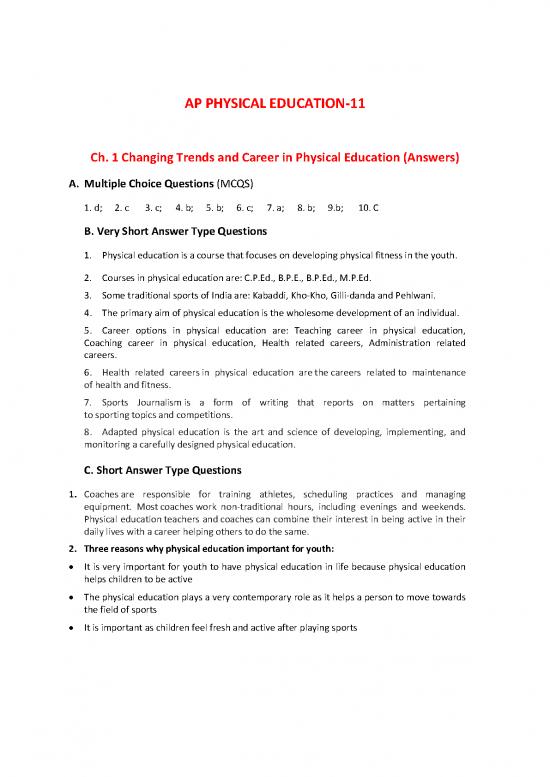 AP PHYSICAL EDUCATION-11

Ch. 1 Changing Trends and Career in Physical Education (Answers)

A. Multiple Choice Questions (MCQS)

1. d; 2. c 3. c; 4. b; 5. b; 6. c; 7. a; 8. b; 9.b; 10. C

B. Very Short Answer Type Questions

1. Physical education is a course that focuses on developing physical fitness in the youth.

2. Courses in physical education are: C.P.Ed., B.P.E., B.P.Ed., M.P.Ed.

3. Some traditional sports of India are: Kabaddi, Kho-Kho, Gilli-danda and Pehlwani.

4. The primary aim of physical education is the wholesome development of an individual.

5. Career options in physical education are: Teaching career in physical education, Coaching career in physical education, Health related careers, Administration related careers.

6. Health related careers in physical education are the careers related to maintenance of health and fitness.

7. Sports Journalism is a form of writing that reports on matters pertaining to sporting topics and competitions.

8. Adapted physical education is the art and science of developing, implementing, and monitoring a carefully designed physical education.

C. Short Answer Type Questions

1. Coaches are responsible for training athletes, scheduling practices and managing equipment. Most coaches work non-traditional hours, including evenings and weekends. Physical education teachers and coaches can combine their interest in being active in their daily lives with a career helping others to do the same.

2. Three reasons why physical education important for youth:

• It is very important for youth to have physical education in life because physical education helps children to be active

• The physical education plays a very contemporary role as it helps a person to move towards the field of sports

• It is important as children feel fresh and active after playing sports